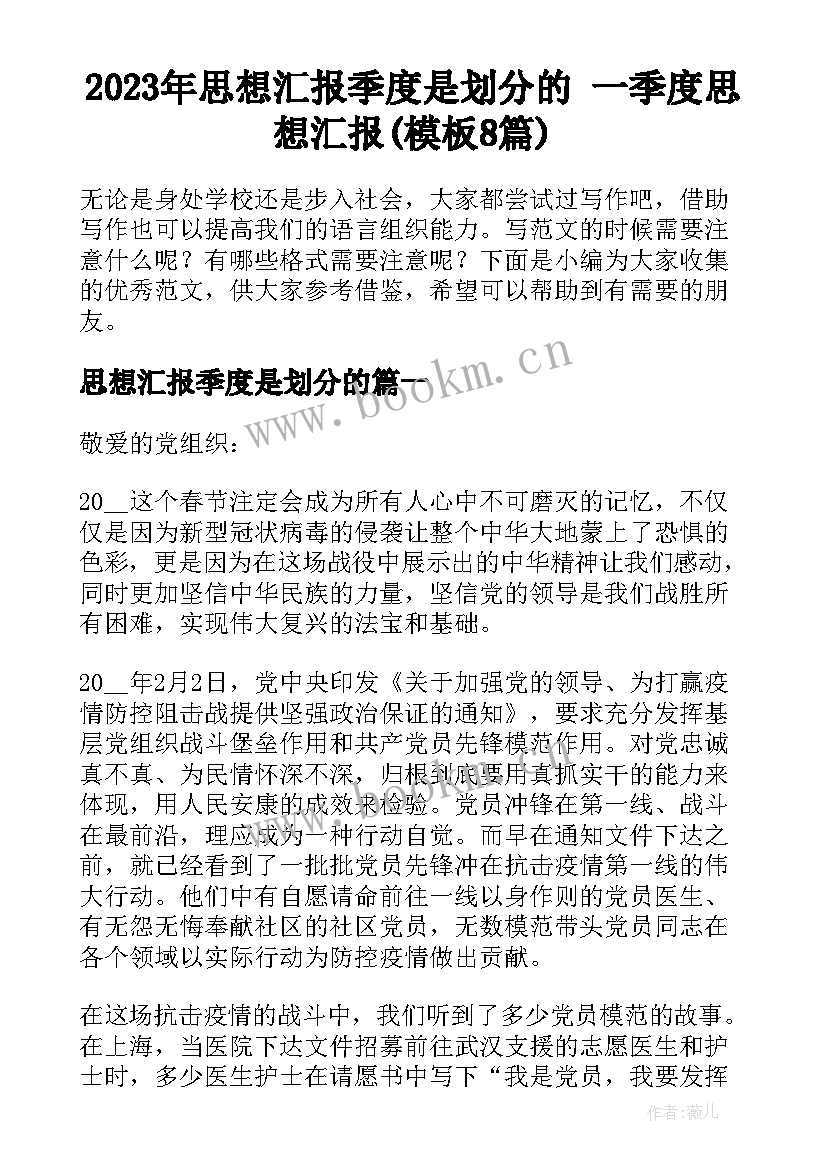 2023年思想汇报季度是划分的 一季度思想汇报(模板8篇)

无论是身处学校还是步入社会，大家都尝试过写作吧，借助写作也可以提高我们的语言组织能力。写范文的时候需要注意什么呢？有哪些格式需要注意呢？下面是小编为大家收集的优秀范文，供大家参考借鉴，希望可以帮助到有需要的朋友。

思想汇报季度是划分的篇一

www.bookm.cn

敬爱的党组织：

20__这个春节注定会成为所有人心中不可磨灭的记忆，不仅仅是因为新型冠状病毒的侵袭让整个中华大地蒙上了恐惧的色彩，更是因为在这场战役中展示出的中华精神让我们感动，同时更加坚信中华民族的力量，坚信党的领导是我们战胜所有困难，实现伟大复兴的法宝和基础。

20__年2月2日，党中央印发《关于加强党的领导、为打赢疫情防控阻击战提供坚强政治保证的通知》，要求充分发挥基层党组织战斗堡垒作用和共产党员先锋模范作用。对党忠诚真不真、为民情怀深不深，归根到底要用真抓实干的能力来体现，用人民安康的成效来检验。党员冲锋在第一线、战斗在最前沿，理应成为一种行动自觉。而早在通知文件下达之前，就已经看到了一批批党员先锋冲在抗击疫情第一线的伟大行动。他们中有自愿请命前往一线以身作则的党员医生、有无怨无悔奉献社区的社区党员，无数模范带头党员同志在各个领域以实际行动为防控疫情做出贡献。

在这场抗击疫情的战斗中，我们听到了多少党员模范的故事。在上海，当医院下达文件招募前往武汉支援的志愿医生和护士时，多少医生护士在请愿书中写下“我是党员，我要发挥

作者:薇儿